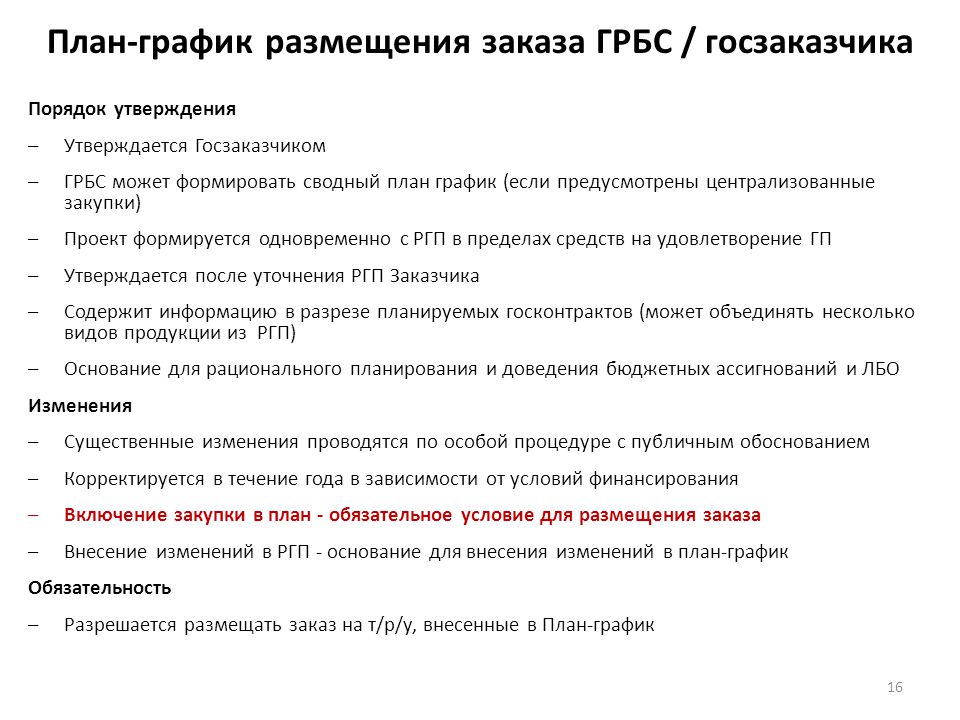 План-график размещения заказа ГРБС / госзаказчика

Порядок утверждения

– Утверждается Госзаказчиком

– ГРБС может формировать сводный план график (если предусмотрены централизованные закупки)

– Проект формируется одновременно с РГП в пределах средств на удовлетворение ГП

– Утверждается после уточнения РГП Заказчика

– Содержит информацию в разрезе планируемых госконтрактов (может объединять несколько видов продукции из РГП)

– Основание для рационального планирования и доведения бюджетных ассигнований и ЛБО

Изменения

– Существенные изменения проводятся по особой процедуре с публичным обоснованием

– Корректируется в течение года в зависимости от условий финансирования

– Включение закупки в план - обязательное условие для размещения заказа

– Внесение изменений в РГП - основание для внесения изменений в план-график

Обязательность

– Разрешается размещать заказ на т/р/у, внесенные в План-график

16